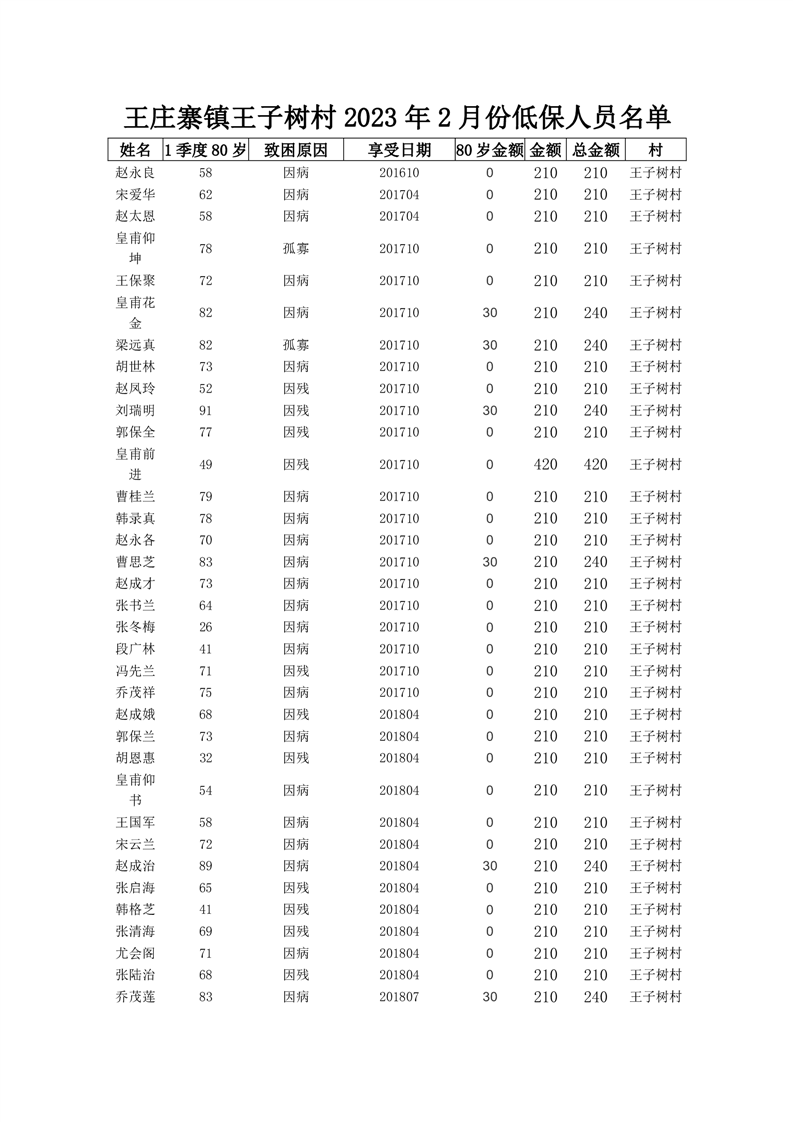 王庄寨镇王子树村 2023 年 2 月份低保人员名单

| 姓名 | 1 季度 80 岁 | 致困原因 | 享受日期 | 80 岁金额 | 金额 | 总金额 | 村 |
|---|---|---|---|---|---|---|---|
| 赵永良 | 58 | 因病 | 201610 | 0 | 210 | 210 | 王子树村 |
| 宋爱华 | 62 | 因病 | 201704 | 0 | 210 | 210 | 王子树村 |
| 赵太恩 | 58 | 因病 | 201704 | 0 | 210 | 210 | 王子树村 |
| 皇甫仰坤 | 78 | 孤寡 | 201710 | 0 | 210 | 210 | 王子树村 |
| 王保聚 | 72 | 因病 | 201710 | 0 | 210 | 210 | 王子树村 |
| 皇甫花金 | 82 | 因病 | 201710 | 30 | 210 | 240 | 王子树村 |
| 梁远真 | 82 | 孤寡 | 201710 | 30 | 210 | 240 | 王子树村 |
| 胡世林 | 73 | 因病 | 201710 | 0 | 210 | 210 | 王子树村 |
| 赵凤玲 | 52 | 因残 | 201710 | 0 | 210 | 210 | 王子树村 |
| 刘瑞明 | 91 | 因残 | 201710 | 30 | 210 | 240 | 王子树村 |
| 郭保全 | 77 | 因残 | 201710 | 0 | 210 | 210 | 王子树村 |
| 皇甫前进 | 49 | 因残 | 201710 | 0 | 420 | 420 | 王子树村 |
| 曹桂兰 | 79 | 因病 | 201710 | 0 | 210 | 210 | 王子树村 |
| 韩录真 | 78 | 因病 | 201710 | 0 | 210 | 210 | 王子树村 |
| 赵永各 | 70 | 因病 | 201710 | 0 | 210 | 210 | 王子树村 |
| 曹思芝 | 83 | 因病 | 201710 | 30 | 210 | 240 | 王子树村 |
| 赵成才 | 73 | 因病 | 201710 | 0 | 210 | 210 | 王子树村 |
| 张书兰 | 64 | 因病 | 201710 | 0 | 210 | 210 | 王子树村 |
| 张冬梅 | 26 | 因病 | 201710 | 0 | 210 | 210 | 王子树村 |
| 段广林 | 41 | 因病 | 201710 | 0 | 210 | 210 | 王子树村 |
| 冯先兰 | 71 | 因残 | 201710 | 0 | 210 | 210 | 王子树村 |
| 乔茂祥 | 75 | 因病 | 201710 | 0 | 210 | 210 | 王子树村 |
| 赵成娥 | 68 | 因残 | 201804 | 0 | 210 | 210 | 王子树村 |
| 郭保兰 | 73 | 因病 | 201804 | 0 | 210 | 210 | 王子树村 |
| 胡恩惠 | 32 | 因残 | 201804 | 0 | 210 | 210 | 王子树村 |
| 皇甫仰书 | 54 | 因病 | 201804 | 0 | 210 | 210 | 王子树村 |
| 王国军 | 58 | 因病 | 201804 | 0 | 210 | 210 | 王子树村 |
| 宋云兰 | 72 | 因病 | 201804 | 0 | 210 | 210 | 王子树村 |
| 赵成治 | 89 | 因病 | 201804 | 30 | 210 | 240 | 王子树村 |
| 张启海 | 65 | 因残 | 201804 | 0 | 210 | 210 | 王子树村 |
| 韩格芝 | 41 | 因残 | 201804 | 0 | 210 | 210 | 王子树村 |
| 张清海 | 69 | 因残 | 201804 | 0 | 210 | 210 | 王子树村 |
| 尤会阁 | 71 | 因病 | 201804 | 0 | 210 | 210 | 王子树村 |
| 张陆治 | 68 | 因残 | 201804 | 0 | 210 | 210 | 王子树村 |
| 乔茂莲 | 83 | 因病 | 201807 | 30 | 210 | 240 | 王子树村 |